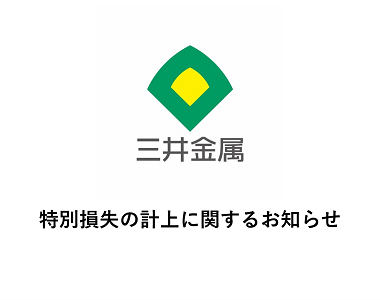 三井金属

特別損失の計上に関するお知らせ